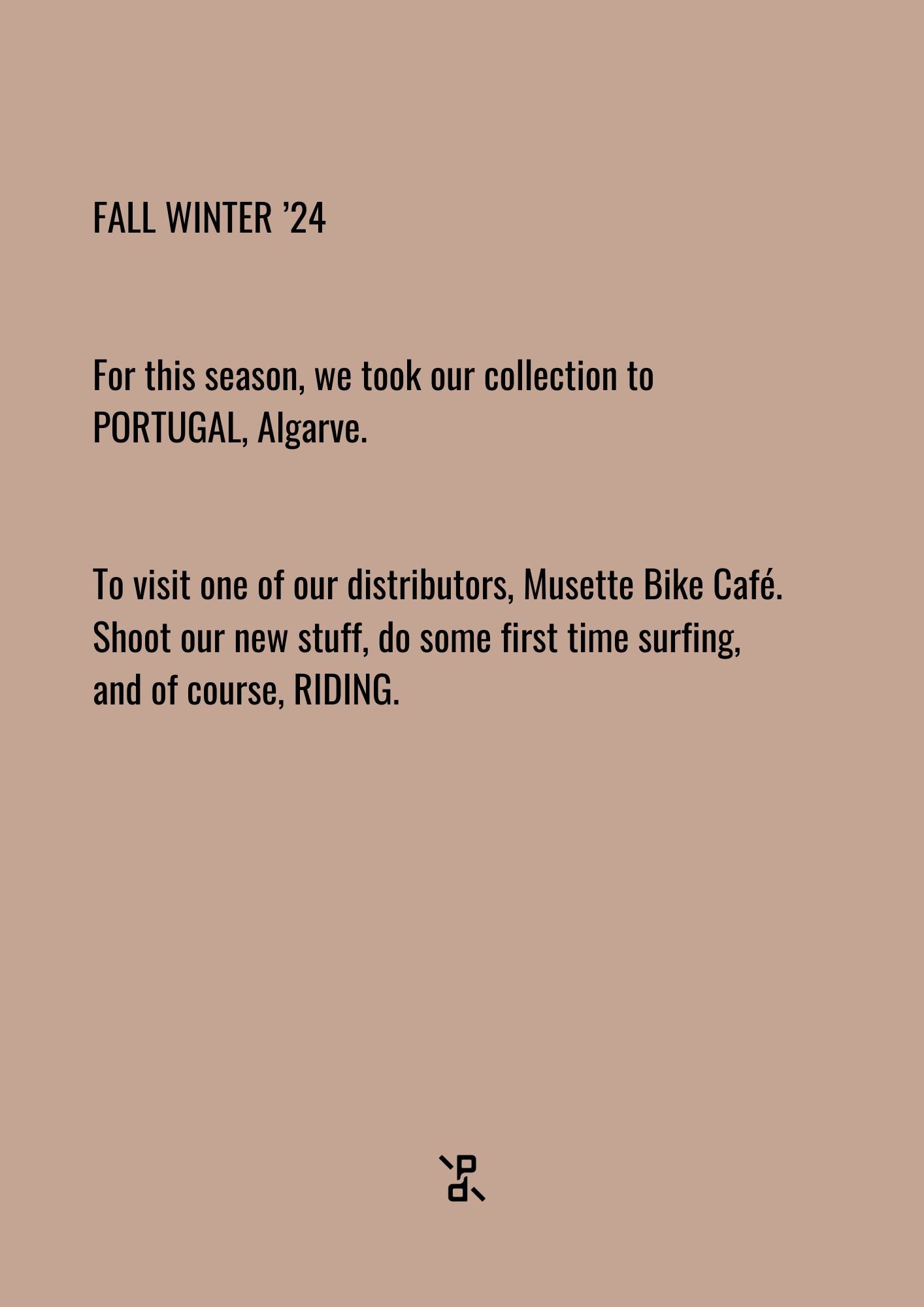 FALL WINTER '24

For this season, we took our collection to PORTUGAL, Algarve.

To visit one of our distributors, Musette Bike Café. Shoot our new stuff, do some first time surfing, and of course, RIDING.